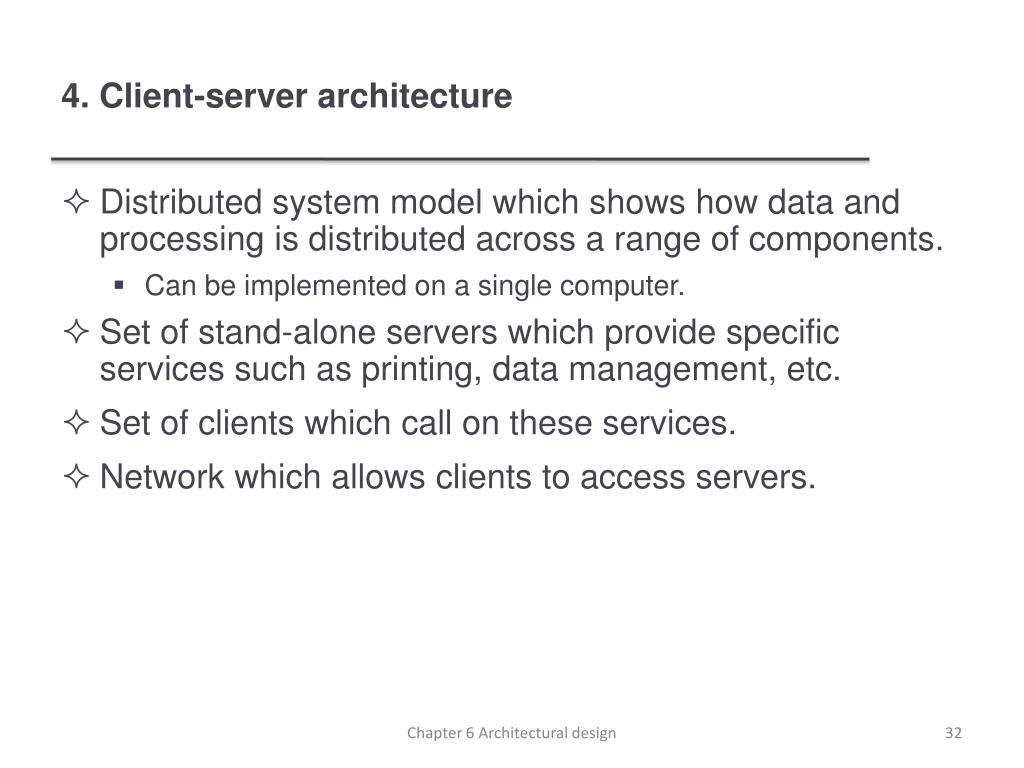 4. Client-server architecture

✧ Distributed system model which shows how data and processing is distributed across a range of components.

▪ Can be implemented on a single computer.

✧ Set of stand-alone servers which provide specific services such as printing, data management, etc.

✧ Set of clients which call on these services.

✧ Network which allows clients to access servers.

Chapter 6 Architectural design

32